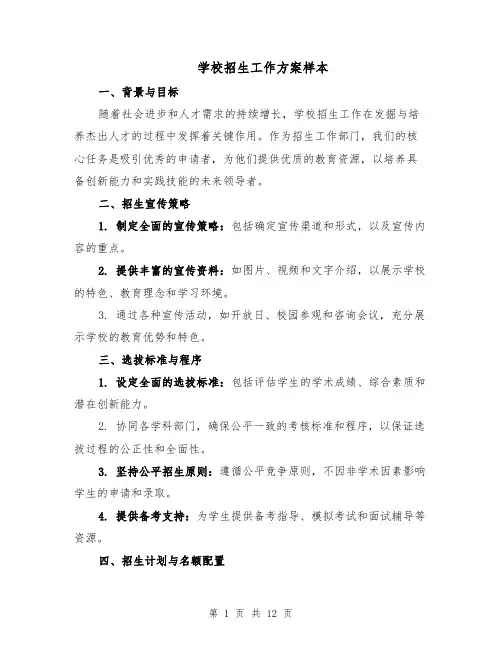 学校招生工作方案样本

一、背景与目标

随着社会进步和人才需求的持续增长，学校招生工作在发掘与培养杰出人才的过程中发挥着关键作用。作为招生工作部门，我们的核心任务是吸引优秀的申请者，为他们提供优质的教育资源，以培养具备创新能力和实践技能的未来领导者。

二、招生宣传策略

1. 制定全面的宣传策略：包括确定宣传渠道和形式，以及宣传内容的重点。

2. 提供丰富的宣传资料：如图片、视频和文字介绍，以展示学校的特色、教育理念和学习环境。

3. 通过各种宣传活动，如开放日、校园参观和咨询会议，充分展示学校的教育优势和特色。

三、选拔标准与程序

1. 设定全面的选拔标准：包括评估学生的学术成绩、综合素质和潜在创新能力。

2. 协同各学科部门，确保公平一致的考核标准和程序，以保证选拔过程的公正性和全面性。

3. 坚持公平招生原则：遵循公平竞争原则，不因非学术因素影响学生的申请和录取。

4. 提供备考支持：为学生提供备考指导、模拟考试和面试辅导等资源。

四、招生计划与名额配置

第 1 页 共 12 页